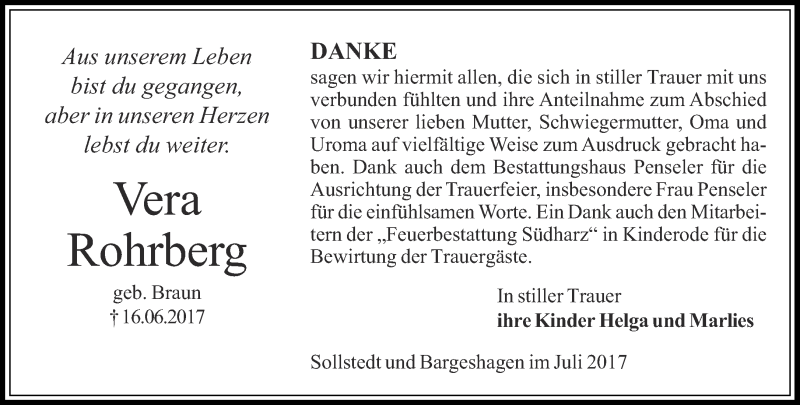 Aus unserem Leben
bist du gegangen,
aber in unseren Herzen
lebst du weiter.

Vera
Rohrberg

geb. Braun
† 16.06.2017

DANKE
sagen wir hiermit allen, die sich in stiller Trauer mit uns verbunden fühlten und ihre Anteilnahme zum Abschied von unserer lieben Mutter, Schwiegermutter, Oma und Uroma auf vielfältige Weise zum Ausdruck gebracht haben. Dank auch dem Bestattungshaus Penseler für die Ausrichtung der Trauerfeier, insbesondere Frau Penseler für die einfühlsamen Worte. Ein Dank auch den Mitarbeitern der „Feuerbestattung Südharz“ in Kinderode für die Bewirtung der Trauergäste.

In stiller Trauer
ihre Kinder Helga und Marlies

Sollstedt und Bargeshagen im Juli 2017